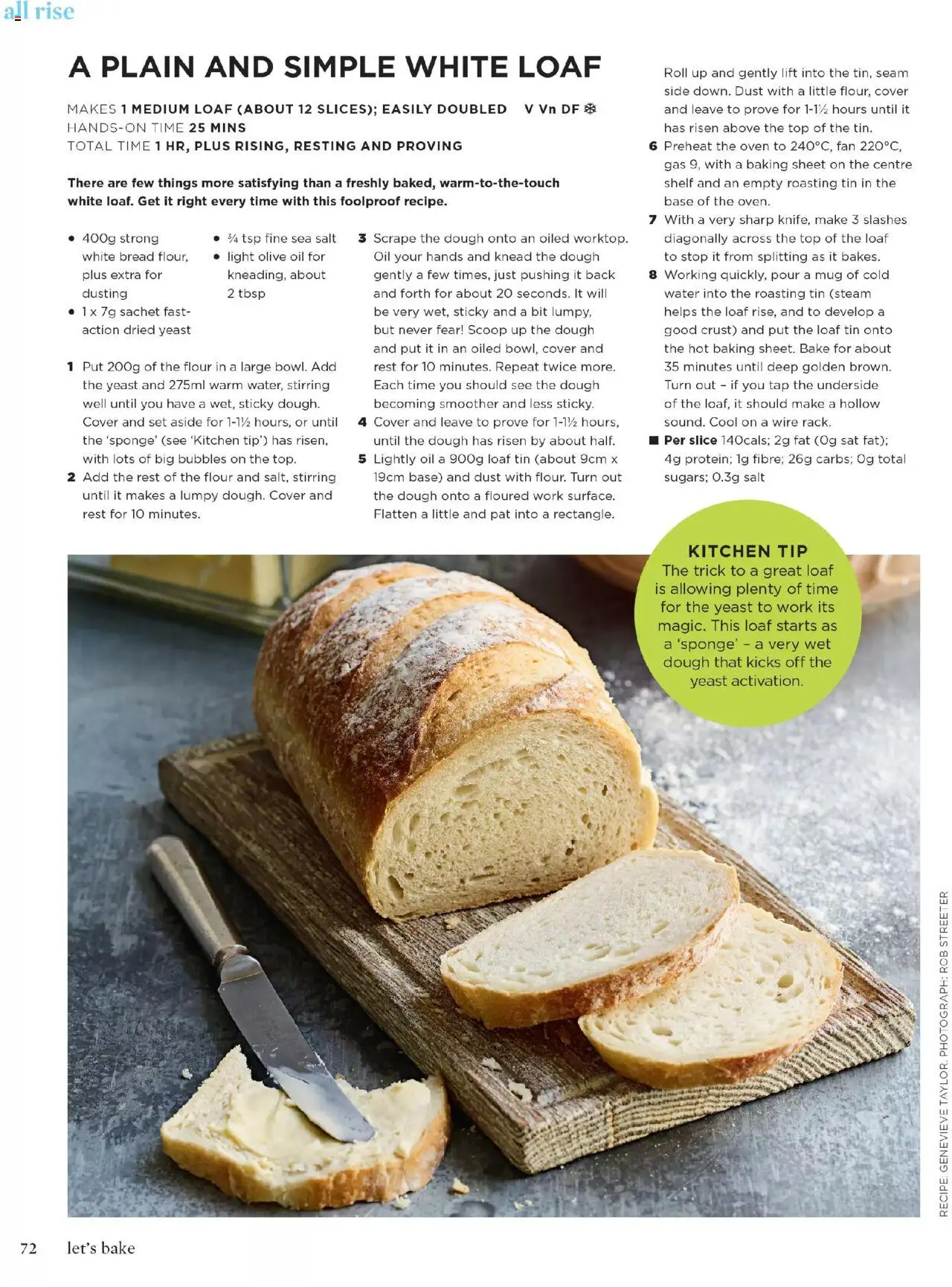 all rise

A PLAIN AND SIMPLE WHITE LOAF

MAKES 1 MEDIUM LOAF (ABOUT 12 SLICES); EASILY DOUBLED V Vn DF ❄
HANDS-ON TIME 25 MINS
TOTAL TIME 1 HR, PLUS RISING, RESTING AND PROVING

There are few things more satisfying than a freshly baked, warm-to-the-touch white loaf. Get it right every time with this foolproof recipe.

• 400g strong white bread flour, plus extra for dusting
• 1 x 7g sachet fast-action dried yeast

• ¾ tsp fine sea salt
• light olive oil for kneading, about 2 tbsp

1 Put 200g of the flour in a large bowl. Add the yeast and 275ml warm water, stirring well until you have a wet, sticky dough. Cover and set aside for 1-1½ hours, or until the 'sponge' (see 'Kitchen tip') has risen, with lots of big bubbles on the top.
2 Add the rest of the flour and salt, stirring until it makes a lumpy dough. Cover and rest for 10 minutes.
3 Scrape the dough onto an oiled worktop. Oil your hands and knead the dough gently a few times, just pushing it back and forth for about 20 seconds. It will be very wet, sticky and a bit lumpy, but never fear! Scoop up the dough and put it in an oiled bowl, cover and rest for 10 minutes. Repeat twice more. Each time you should see the dough becoming smoother and less sticky.
4 Cover and leave to prove for 1-1½ hours, until the dough has risen by about half.
5 Lightly oil a 900g loaf tin (about 9cm x 19cm base) and dust with flour. Turn out the dough onto a floured work surface. Flatten a little and pat into a rectangle. Roll up and gently lift into the tin, seam side down. Dust with a little flour, cover and leave to prove for 1-1½ hours until it has risen above the top of the tin.
6 Preheat the oven to 240°C, fan 220°C, gas 9, with a baking sheet on the centre shelf and an empty roasting tin in the base of the oven.
7 With a very sharp knife, make 3 slashes diagonally across the top of the loaf to stop it from splitting as it bakes.
8 Working quickly, pour a mug of cold water into the roasting tin (steam helps the loaf rise, and to develop a good crust) and put the loaf tin onto the hot baking sheet. Bake for about 35 minutes until deep golden brown. Turn out – if you tap the underside of the loaf, it should make a hollow sound. Cool on a wire rack.
■ Per slice 140cals; 2g fat (0g sat fat); 4g protein; 1g fibre; 26g carbs; 0g total sugars; 0.3g salt

KITCHEN TIP
The trick to a great loaf is allowing plenty of time for the yeast to work its magic. This loaf starts as a 'sponge' – a very wet dough that kicks off the yeast activation.

RECIPE: GENEVIEVE TAYLOR. PHOTOGRAPH: ROB STREETER

72 let's bake